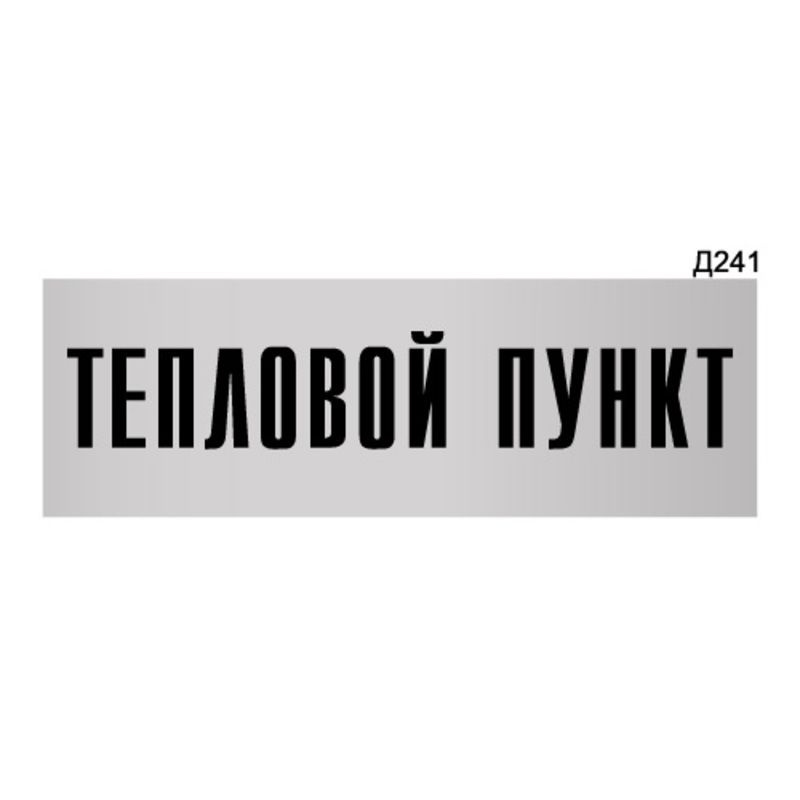 Д241

ТЕПЛОВОЙ ПУНКТ